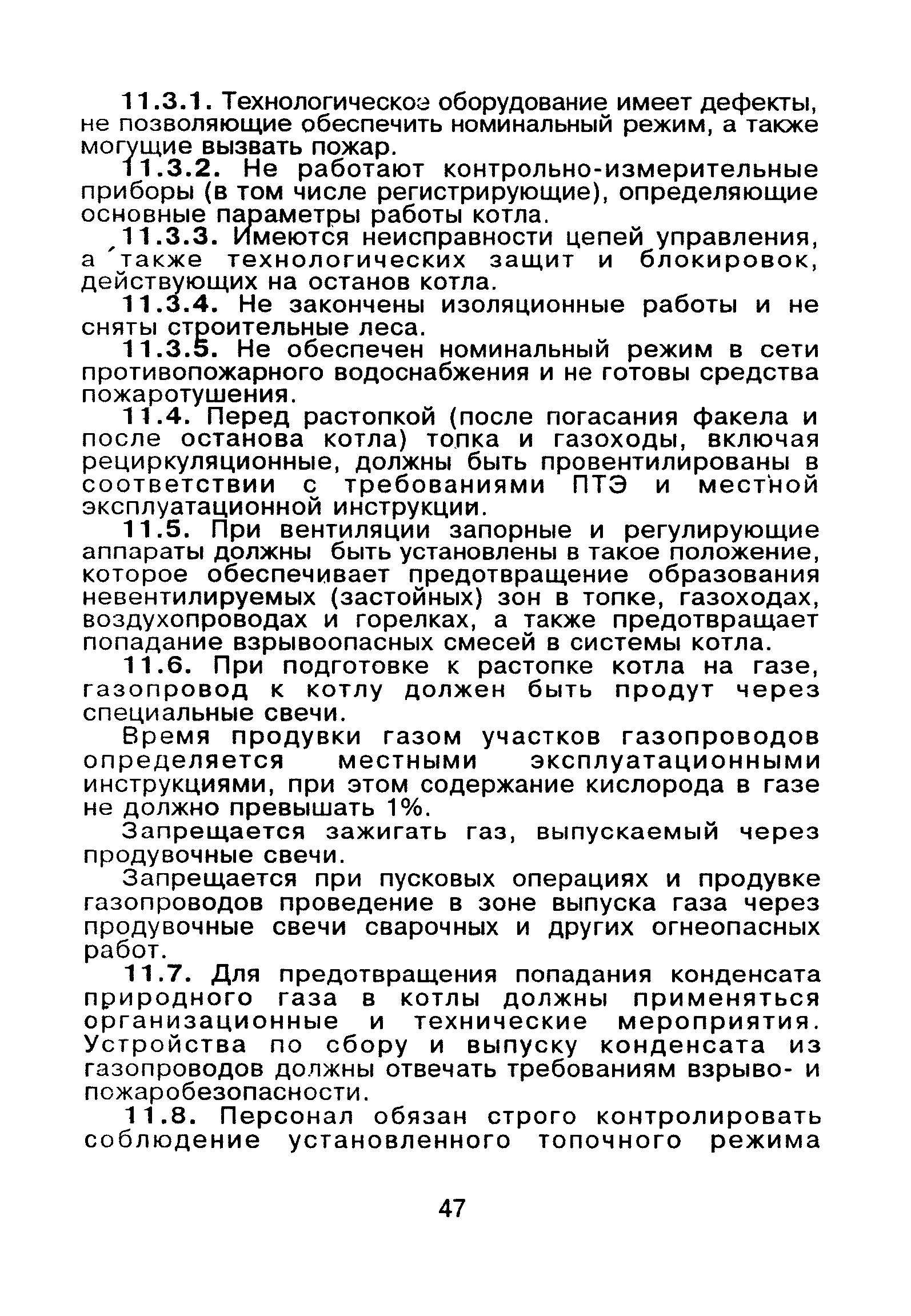 11.3.1. Технологическое оборудование имеет дефекты, не позволяющие обеспечить номинальный режим, а также могущие вызвать пожар.

11.3.2. Не работают контрольно-измерительные приборы (в том числе регистрирующие), определяющие основные параметры работы котла.

11.3.3. Имеются неисправности цепей управления, а также технологических защит и блокировок, действующих на останов котла.

11.3.4. Не закончены изоляционные работы и не сняты строительные леса.

11.3.5. Не обеспечен номинальный режим в сети противопожарного водоснабжения и не готовы средства пожаротушения.

11.4. Перед растопкой (после погасания факела и после останова котла) топка и газоходы, включая рециркуляционные, должны быть провентилированы в соответствии с требованиями ПТЭ и местной эксплуатационной инструкции.

11.5. При вентиляции запорные и регулирующие аппараты должны быть установлены в такое положение, которое обеспечивает предотвращение образования невентилируемых (застойных) зон в топке, газоходах, воздухопроводах и горелках, а также предотвращает попадание взрывоопасных смесей в системы котла.

11.6. При подготовке к растопке котла на газе, газопровод к котлу должен быть продут через специальные свечи.

Время продувки газом участков газопроводов определяется местными эксплуатационными инструкциями, при этом содержание кислорода в газе не должно превышать 1%.

Запрещается зажигать газ, выпускаемый через продувочные свечи.

Запрещается при пусковых операциях и продувке газопроводов проведение в зоне выпуска газа через продувочные свечи сварочных и других огнеопасных работ.

11.7. Для предотвращения попадания конденсата природного газа в котлы должны применяться организационные и технические мероприятия. Устройства по сбору и выпуску конденсата из газопроводов должны отвечать требованиям взрыво- и пожаробезопасности.

11.8. Персонал обязан строго контролировать соблюдение установленного топочного режима

47